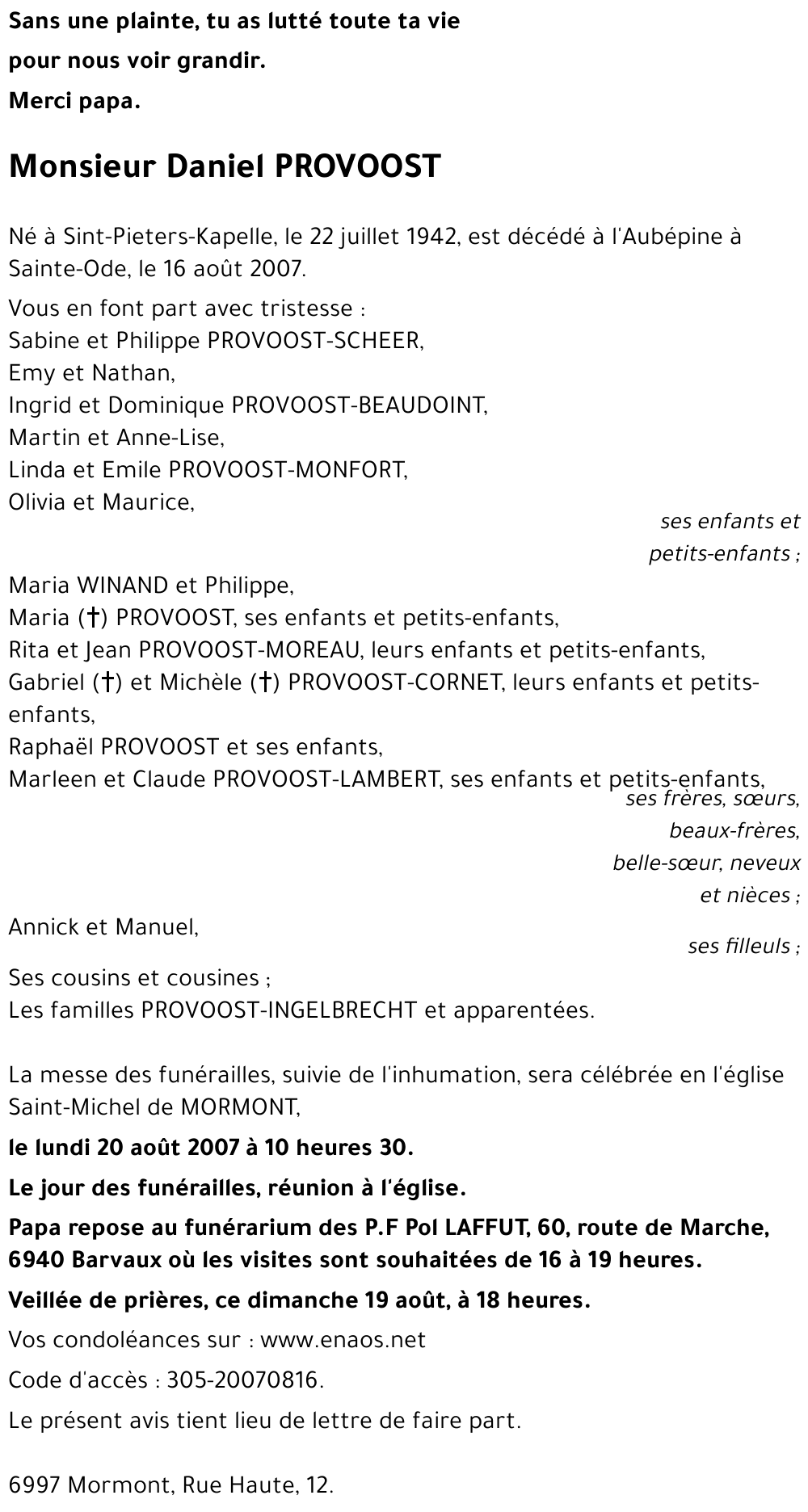 Sans une plainte, tu as lutté toute ta vie
pour nous voir grandir.
Merci papa.

Monsieur Daniel PROVOOST

Né à Sint-Pieters-Kapelle, le 22 juillet 1942, est décédé à l'Aubépine à Sainte-Ode, le 16 août 2007.

Vous en font part avec tristesse :
Sabine et Philippe PROVOOST-SCHEER,
Emy et Nathan,
Ingrid et Dominique PROVOOST-BEAUDOINT,
Martin et Anne-Lise,
Linda et Emile PROVOOST-MONFORT,
Olivia et Maurice,

ses enfants et petits-enfants ;

Maria WINAND et Philippe,
Maria (†) PROVOOST, ses enfants et petits-enfants,
Rita et Jean PROVOOST-MOREAU, leurs enfants et petits-enfants,
Gabriel (†) et Michèle (†) PROVOOST-CORNET, leurs enfants et petits-enfants,
Raphaël PROVOOST et ses enfants,
Marleen et Claude PROVOOST-LAMBERT, ses enfants et petits-enfants,

ses frères, sœurs, beaux-frères, belle-sœur, neveux et nièces ;

Annick et Manuel,

ses filleuls ;

Ses cousins et cousines ;
Les familles PROVOOST-INGELBRECHT et apparentées.

La messe des funérailles, suivie de l'inhumation, sera célébrée en l'église Saint-Michel de MORMONT,

le lundi 20 août 2007 à 10 heures 30.

Le jour des funérailles, réunion à l'église.

Papa repose au funérarium des P.F Pol LAFFUT, 60, route de Marche, 6940 Barvaux où les visites sont souhaitées de 16 à 19 heures.

Veillée de prières, ce dimanche 19 août, à 18 heures.

Vos condoléances sur : www.enaos.net

Code d'accès : 305-20070816.

Le présent avis tient lieu de lettre de faire part.

6997 Mormont, Rue Haute, 12.